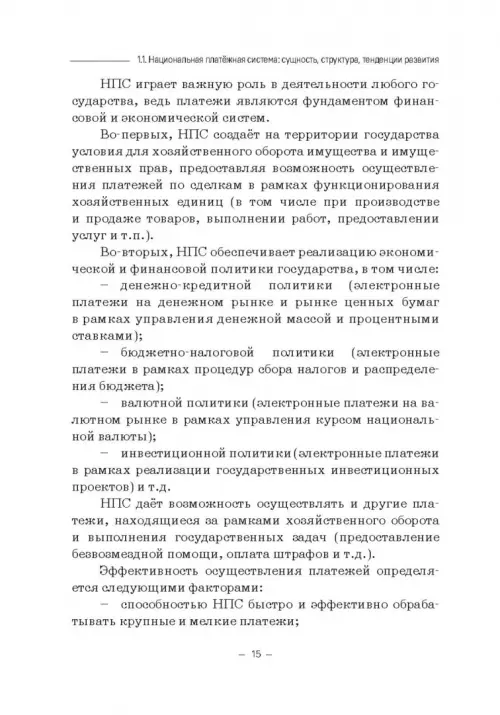 1.1. Национальная платёжная система: сущность, структура, тенденции развития

НПС играет важную роль в деятельности любого государства, ведь платежи являются фундаментом финансовой и экономической систем.

Во-первых, НПС создаёт на территории государства условия для хозяйственного оборота имущества и имущественных прав, предоставляя возможность осуществления платежей по сделкам в рамках функционирования хозяйственных единиц (в том числе при производстве и продаже товаров, выполнении работ, предоставлении услуг и т.п.).

Во-вторых, НПС обеспечивает реализацию экономической и финансовой политики государства, в том числе:

– денежно-кредитной политики (электронные платежи на денежном рынке и рынке ценных бумаг в рамках управления денежной массой и процентными ставками);

– бюджетно-налоговой политики (электронные платежи в рамках процедур сбора налогов и распределения бюджета);

– валютной политики (электронные платежи на валютном рынке в рамках управления курсом национальной валюты);

– инвестиционной политики (электронные платежи в рамках реализации государственных инвестиционных проектов) и т.д.

НПС даёт возможность осуществлять и другие платежи, находящиеся за рамками хозяйственного оборота и выполнения государственных задач (предоставление безвозмездной помощи, оплата штрафов и т.д.).

Эффективность осуществления платежей определяется следующими факторами:

– способностью НПС быстро и эффективно обрабатывать крупные и мелкие платежи;

– 15 –